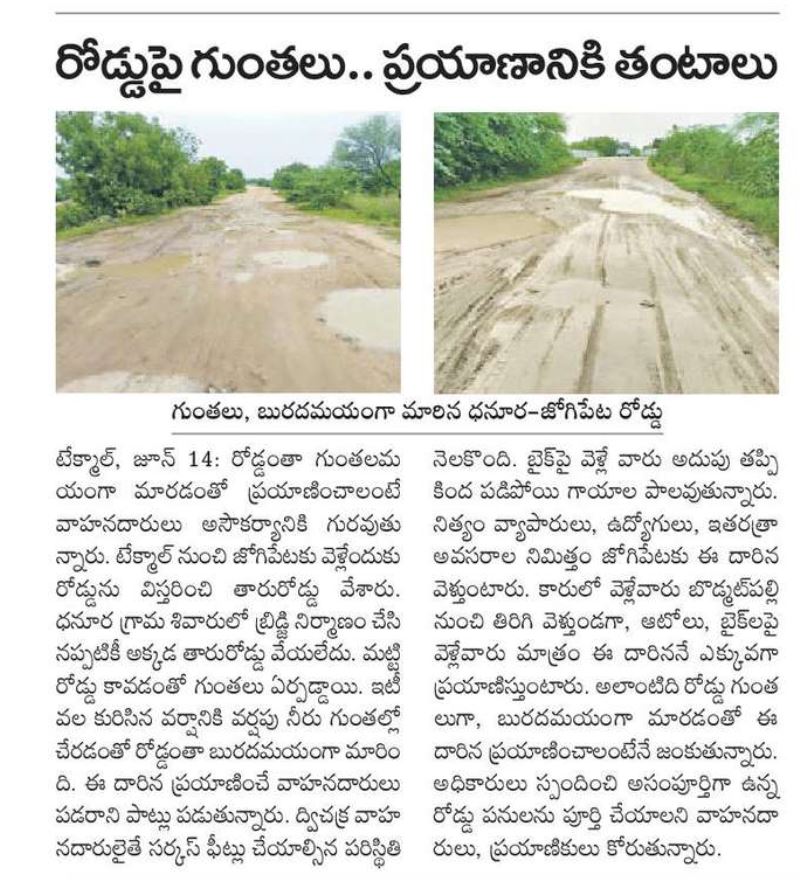 రోడ్డుపై గుంతలు.. ప్రయాణానికి తంటాలు

గుంతలు, బురదమయంగా మారిన ధనూర-జోగిపేట రోడ్డు

టేక్మాల్, జూన్ 14: రోడ్డంతా గుంతలమయంగా మారడంతో ప్రయాణించాలంటే వాహనదారులు అసౌకర్యానికి గురవుతున్నారు. టేక్మాల్ నుంచి జోగిపేటకు వెళ్లేందుకు రోడ్డును విస్తరించి తారురోడ్డు వేశారు. ధనూర గ్రామ శివారులో బ్రిడ్జి నిర్మాణం చేసినప్పటికీ అక్కడ తారురోడ్డు వేయలేదు. మట్టి రోడ్డు కావడంతో గుంతలు ఏర్పడ్డాయి. ఇటీవల కురిసిన వర్షానికి వర్షపు నీరు గుంతల్లో చేరడంతో రోడ్డంతా బురదమయంగా మారింది. ఈ దారిన ప్రయాణించే వాహనదారులు పడరాని పాట్లు పడుతున్నారు. ద్విచక్ర వాహనదారులైతే సర్కస్ ఫీట్లు చేయాల్సిన పరిస్థితి నెలకొంది. బైక్‌పై వెళ్లే వారు అదుపు తప్పి కింద పడిపోయి గాయాల పాలవుతున్నారు. నిత్యం వ్యాపారులు, ఉద్యోగులు, ఇతరత్రా అవసరాల నిమిత్తం జోగిపేటకు ఈ దారిన వెళ్తుంటారు. కారులో వెళ్లేవారు బొడ్మట్‌పల్లి నుంచి తిరిగి వెళ్తుండగా, ఆటోలు, బైక్‌లపై వెళ్లేవారు మాత్రం ఈ దారిననే ఎక్కువగా ప్రయాణిస్తుంటారు. అలాంటిది రోడ్డు గుంతలుగా, బురదమయంగా మారడంతో ఈ దారిన ప్రయాణించాలంటేనే జంకుతున్నారు. అధికారులు స్పందించి అసంపూర్తిగా ఉన్న రోడ్డు పనులను పూర్తి చేయాలని వాహనదారులు, ప్రయాణికులు కోరుతున్నారు.